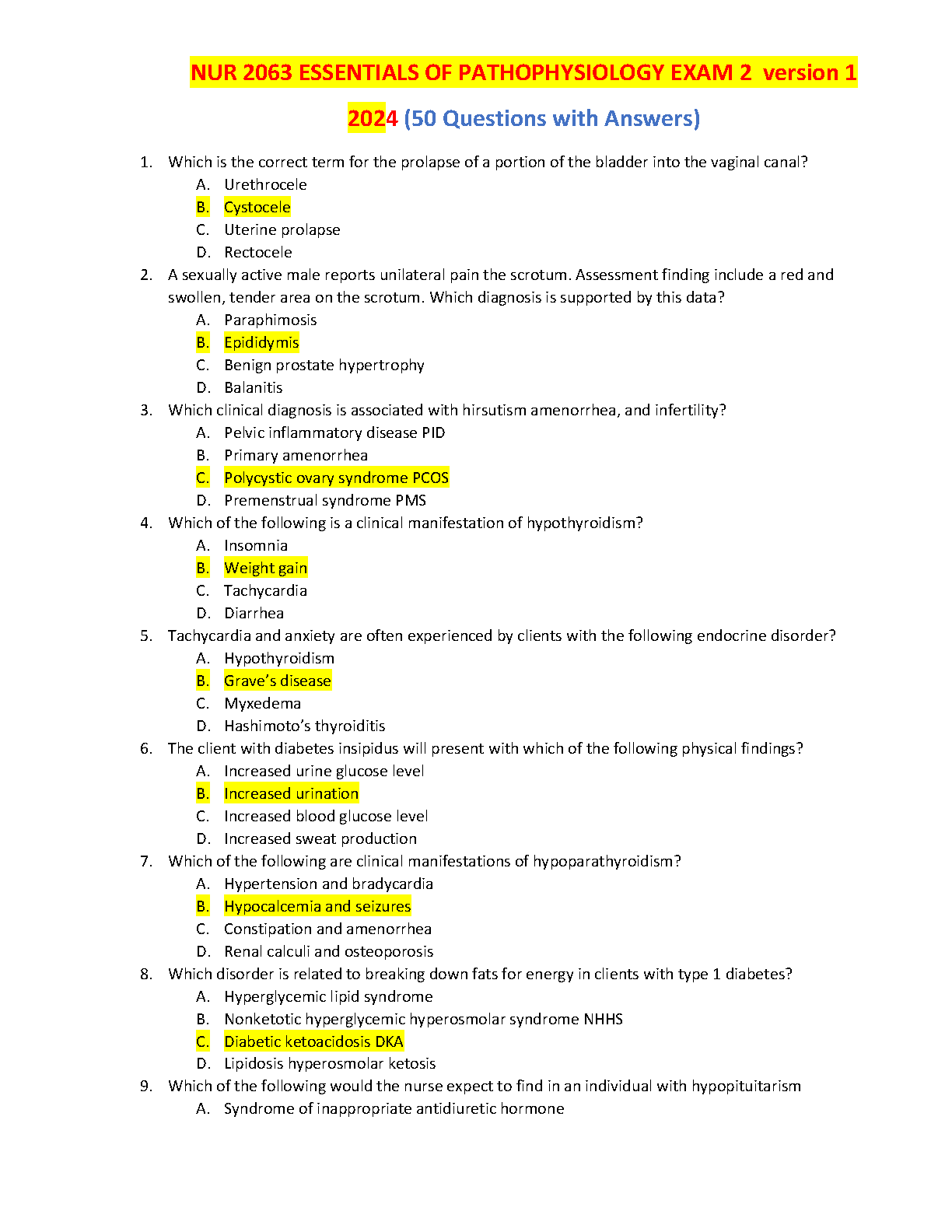 NUR 2063 ESSENTIALS OF PATHOPHYSIOLOGY EXAM 2 version 1 2024 (50 Questions with Answers)

1. Which is the correct term for the prolapse of a portion of the bladder into the vaginal canal?
A. Urethrocele
B. Cystocele
C. Uterine prolapse
D. Rectocele

2. A sexually active male reports unilateral pain the scrotum. Assessment finding include a red and swollen, tender area on the scrotum. Which diagnosis is supported by this data?
A. Paraphimosis
B. Epididymis
C. Benign prostate hypertrophy
D. Balanitis

3. Which clinical diagnosis is associated with hirsutism amenorrhea, and infertility?
A. Pelvic inflammatory disease PID
B. Primary amenorrhea
C. Polycystic ovary syndrome PCOS
D. Premenstrual syndrome PMS

4. Which of the following is a clinical manifestation of hypothyroidism?
A. Insomnia
B. Weight gain
C. Tachycardia
D. Diarrhea

5. Tachycardia and anxiety are often experienced by clients with the following endocrine disorder?
A. Hypothyroidism
B. Grave's disease
C. Myxedema
D. Hashimoto's thyroiditis

6. The client with diabetes insipidus will present with which of the following physical findings?
A. Increased urine glucose level
B. Increased urination
C. Increased blood glucose level
D. Increased sweat production

7. Which of the following are clinical manifestations of hypoparathyroidism?
A. Hypertension and bradycardia
B. Hypocalcemia and seizures
C. Constipation and amenorrhea
D. Renal calculi and osteoporosis

8. Which disorder is related to breaking down fats for energy in clients with type 1 diabetes?
A. Hyperglycemic lipid syndrome
B. Nonketotic hyperglycemic hyperosmolar syndrome NHHS
C. Diabetic ketoacidosis DKA
D. Lipidosis hyperosmolar ketosis

9. Which of the following would the nurse expect to find in an individual with hypopituitarism
A. Syndrome of inappropriate antidiuretic hormone